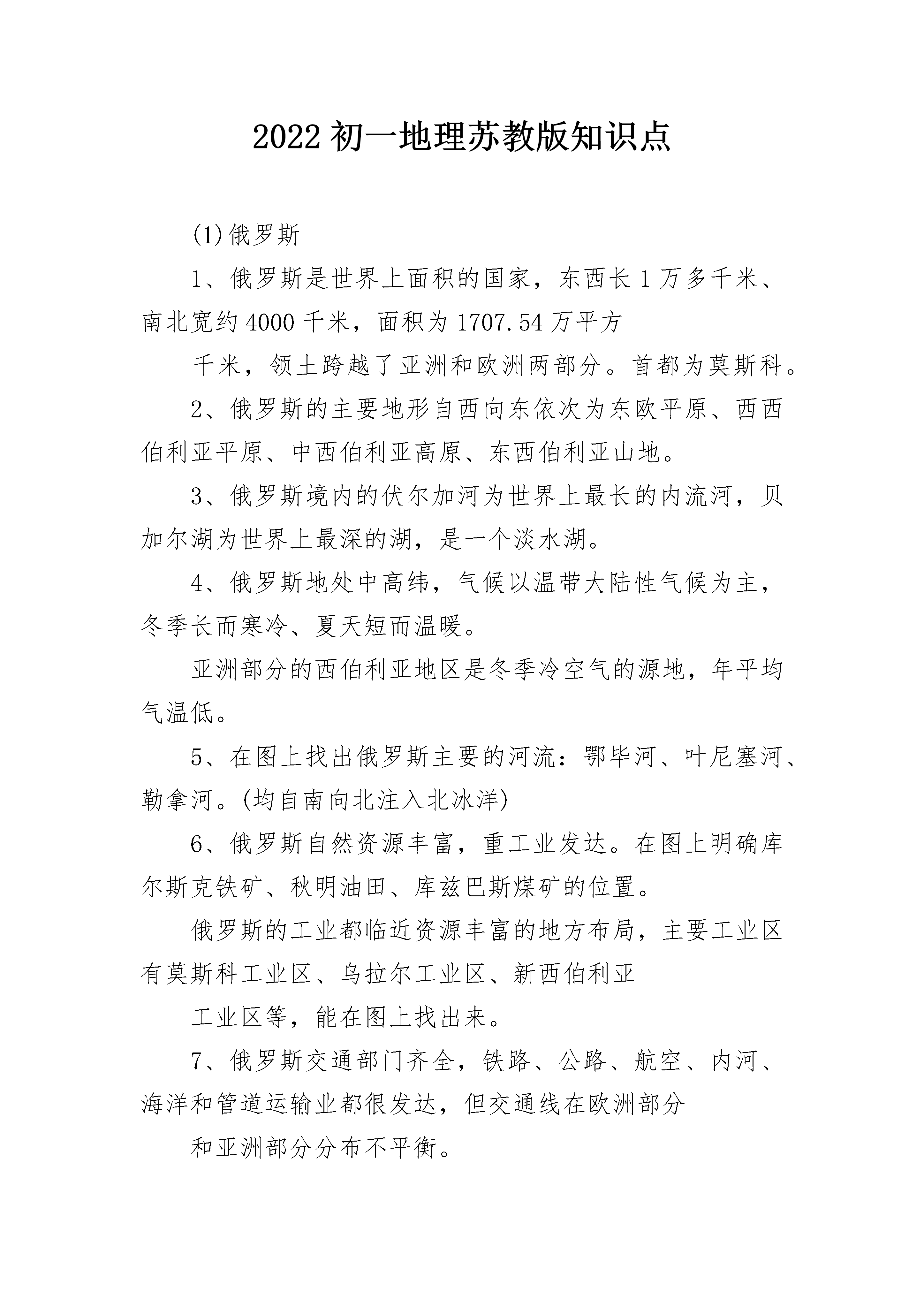 2022 初一地理苏教版知识点

(1)俄罗斯

1、俄罗斯是世界上面积的国家，东西长 1 万多千米、南北宽约 4000 千米，面积为 1707.54 万平方

千米，领土跨越了亚洲和欧洲两部分。首都为莫斯科。

2、俄罗斯的主要地形自西向东依次为东欧平原、西西伯利亚平原、中西伯利亚高原、东西伯利亚山地。

3、俄罗斯境内的伏尔加河为世界上最长的内流河，贝加尔湖为世界上最深的湖，是一个淡水湖。

4、俄罗斯地处中高纬，气候以温带大陆性气候为主，冬季长而寒冷、夏天短而温暖。

亚洲部分的西伯利亚地区是冬季冷空气的源地，年平均气温低。

5、在图上找出俄罗斯主要的河流：鄂毕河、叶尼塞河、勒拿河。(均自南向北注入北冰洋)

6、俄罗斯自然资源丰富，重工业发达。在图上明确库尔斯克铁矿、秋明油田、库兹巴斯煤矿的位置。

俄罗斯的工业都临近资源丰富的地方布局，主要工业区有莫斯科工业区、乌拉尔工业区、新西伯利亚

工业区等，能在图上找出来。

7、俄罗斯交通部门齐全，铁路、公路、航空、内河、海洋和管道运输业都很发达，但交通线在欧洲部分

和亚洲部分分布不平衡。